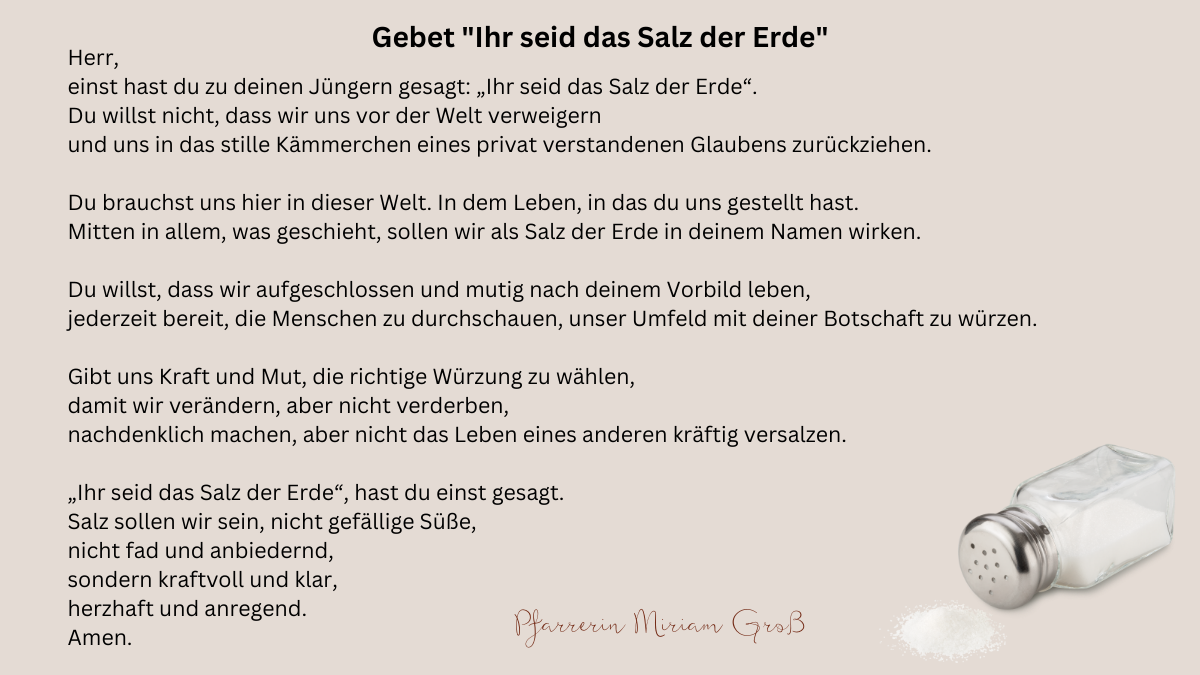 Gebet "Ihr seid das Salz der Erde"

Herr,
einst hast du zu deinen Jüngern gesagt: „Ihr seid das Salz der Erde“.
Du willst nicht, dass wir uns vor der Welt verweigern
und uns in das stille Kämmerchen eines privat verstandenen Glaubens zurückziehen.

Du brauchst uns hier in dieser Welt. In dem Leben, in das du uns gestellt hast.
Mitten in allem, was geschieht, sollen wir als Salz der Erde in deinem Namen wirken.

Du willst, dass wir aufgeschlossen und mutig nach deinem Vorbild leben,
jederzeit bereit, die Menschen zu durchschauen, unser Umfeld mit deiner Botschaft zu würzen.

Gibt uns Kraft und Mut, die richtige Würzung zu wählen,
damit wir verändern, aber nicht verderben,
nachdenklich machen, aber nicht das Leben eines anderen kräftig versalzen.

„Ihr seid das Salz der Erde“, hast du einst gesagt.
Salz sollen wir sein, nicht gefällige Süße,
nicht fad und anbiedernd,
sondern kraftvoll und klar,
herzhaft und anregend.
Amen.

Pfarrerin Miriam Groß